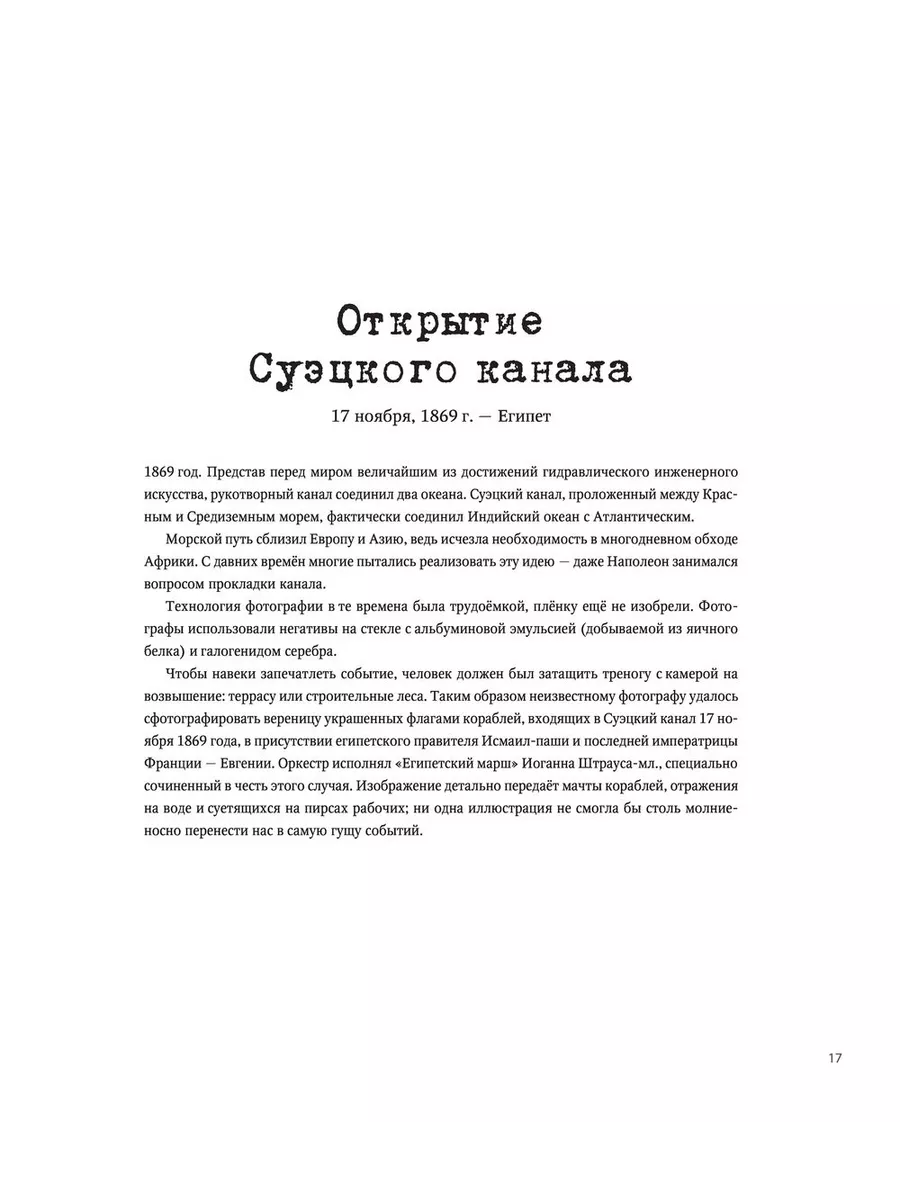 Открытие
Суэцкого канала

17 ноября, 1869 г. — Египет

1869 год. Представ перед миром величайшим из достижений гидравлического инженерного искусства, рукотворный канал соединил два океана. Суэцкий канал, проложенный между Красным и Средиземным морем, фактически соединил Индийский океан с Атлантическим.

Морской путь сблизил Европу и Азию, ведь исчезла необходимость в многодневном обходе Африки. С давних времён многие пытались реализовать эту идею — даже Наполеон занимался вопросом прокладки канала.

Технология фотографии в те времена была трудоёмкой, плёнку ещё не изобрели. Фотографы использовали негативы на стекле с альбуминовой эмульсией (добываемой из яичного белка) и галогенидом серебра.

Чтобы навеки запечатлеть событие, человек должен был затащить треногу с камерой на возвышение: террасу или строительные леса. Таким образом неизвестному фотографу удалось сфотографировать вереницу украшенных флагами кораблей, входящих в Суэцкий канал 17 ноября 1869 года, в присутствии египетского правителя Исмаил-паши и последней императрицы Франции — Евгении. Оркестр исполнял «Египетский марш» Иоганна Штрауса-мл., специально сочиненный в честь этого случая. Изображение детально передаёт мачты кораблей, отражения на воде и суетящихся на пирсах рабочих; ни одна иллюстрация не смогла бы столь молниеносно перенести нас в самую гущу событий.

17